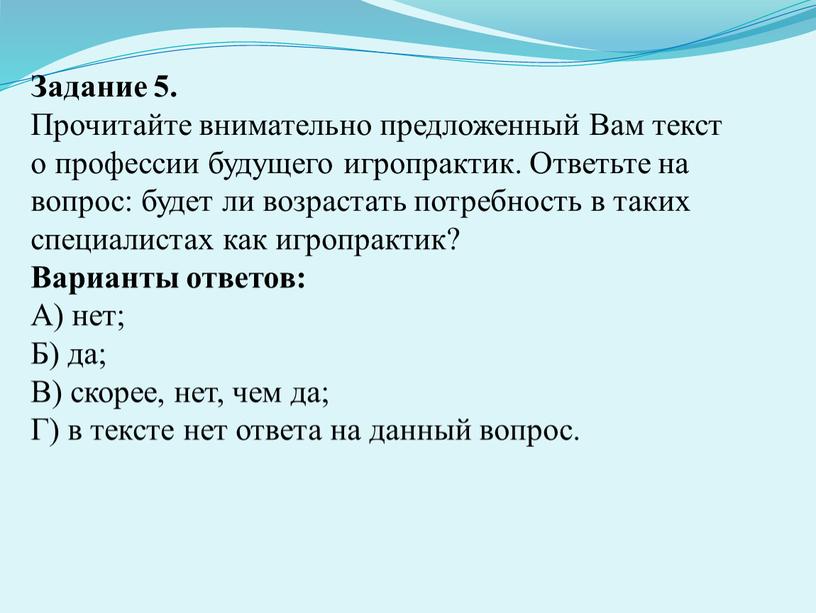 Задание 5.
Прочитайте внимательно предложенный Вам текст о профессии будущего игропрактик. Ответьте на вопрос: будет ли возрастать потребность в таких специалистах как игропрактик?
Варианты ответов:
А) нет;
Б) да;
В) скорее, нет, чем да;
Г) в тексте нет ответа на данный вопрос.